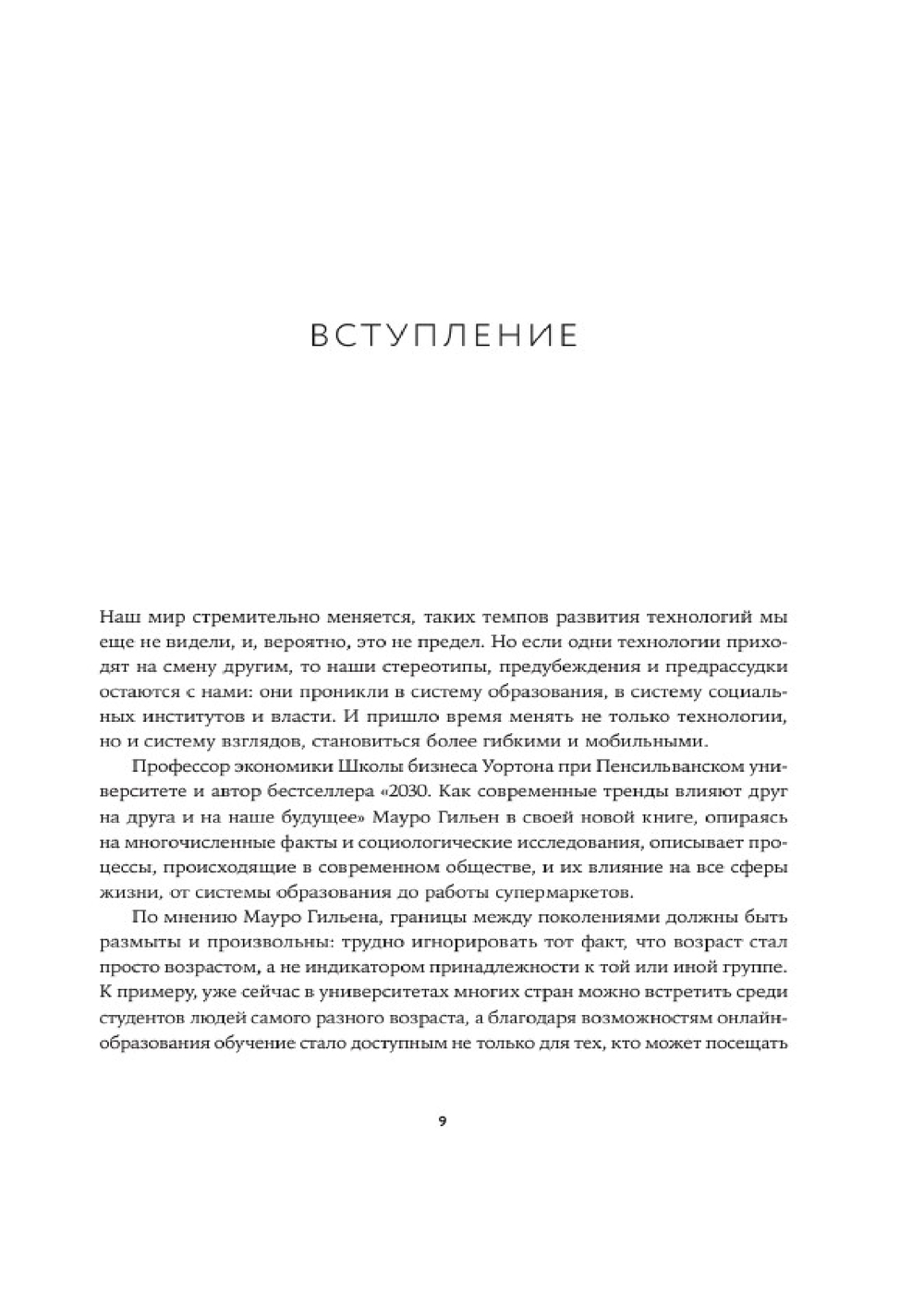 ВСТУПЛЕНИЕ

Наш мир стремительно меняется, таких темпов развития технологий мы еще не видели, и, вероятно, это не предел. Но если одни технологии приходят на смену другим, то наши стереотипы, предубеждения и предрассудки остаются с нами: они проникли в систему образования, в систему социальных институтов и власти. И пришло время менять не только технологии, но и систему взглядов, становиться более гибкими и мобильными.

Профессор экономики Школы бизнеса Уортона при Пенсильванском университете и автор бестселлера «2030. Как современные тренды влияют друг на друга и на наше будущее» Мауро Гильен в своей новой книге, опираясь на многочисленные факты и социологические исследования, описывает процессы, происходящие в современном обществе, и их влияние на все сферы жизни, от системы образования до работы супермаркетов.

По мнению Мауро Гильена, границы между поколениями должны быть размыты и произвольны: трудно игнорировать тот факт, что возраст стал просто возрастом, а не индикатором принадлежности к той или иной группе. К примеру, уже сейчас в университетах многих стран можно встретить среди студентов людей самого разного возраста, а благодаря возможностям онлайн-образования обучение стало доступным не только для тех, кто может посещать

9